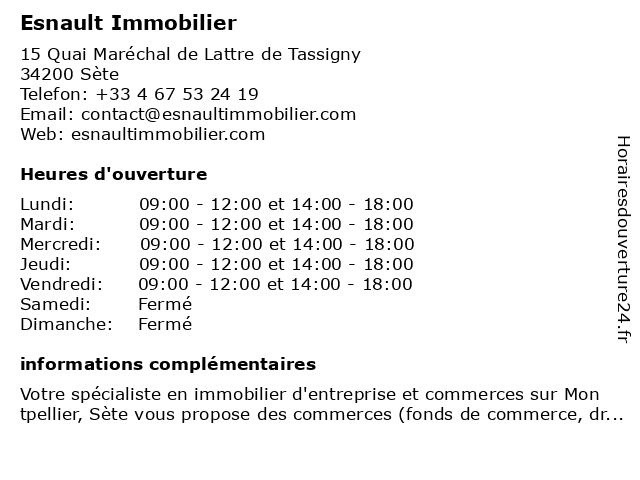 Esnault Immobilier

15 Quai Maréchal de Lattre de Tassigny
34200 Sète
Telefon: +33 4 67 53 24 19
Email: contact@esnaultimmobilier.com
Web: esnaultimmobilier.com

Heures d'ouverture

| | |
|---|---|
| Lundi: | 09:00 - 12:00 et 14:00 - 18:00 |
| Mardi: | 09:00 - 12:00 et 14:00 - 18:00 |
| Mercredi: | 09:00 - 12:00 et 14:00 - 18:00 |
| Jeudi: | 09:00 - 12:00 et 14:00 - 18:00 |
| Vendredi: | 09:00 - 12:00 et 14:00 - 18:00 |
| Samedi: | Fermé |
| Dimanche: | Fermé |

informations complémentaires

Votre spécialiste en immobilier d'entreprise et commerces sur Mon tpellier, Sète vous propose des commerces (fonds de commerce, dr...

Horairesdouverture24.fr